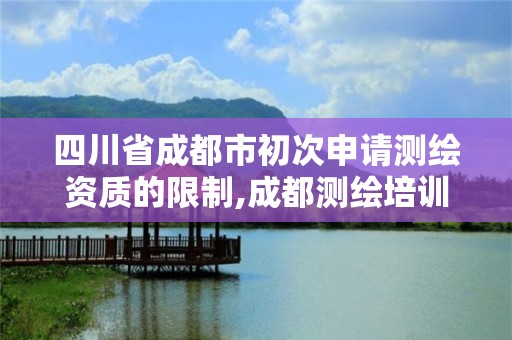 四川省成都市初次申请测绘资质的限制,成都测绘培训